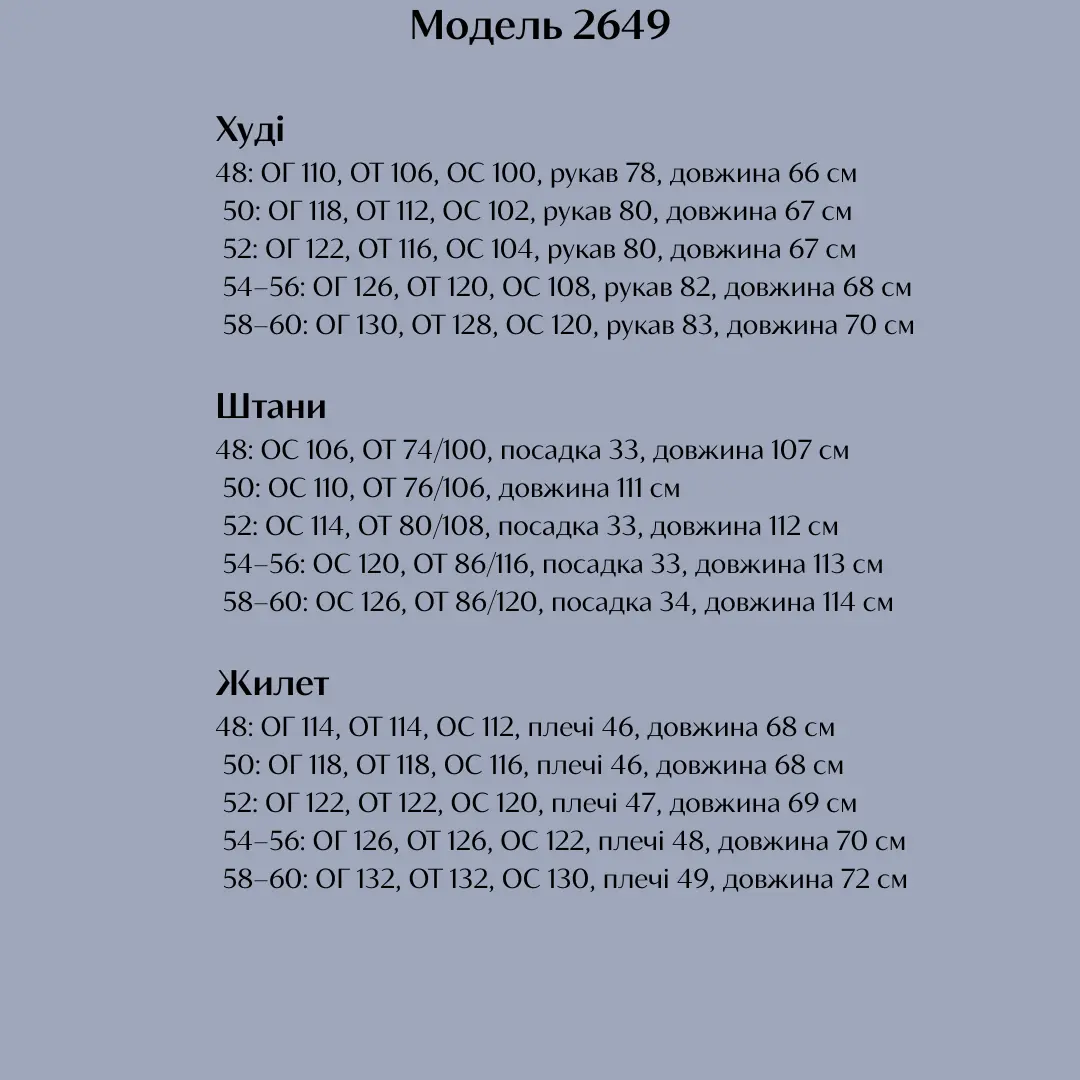 Модель 2649

Худі
48: ОГ 110, ОТ 106, ОС 100, рукав 78, довжина 66 см
50: ОГ 118, ОТ 112, ОС 102, рукав 80, довжина 67 см
52: ОГ 122, ОТ 116, ОС 104, рукав 80, довжина 67 см
54–56: ОГ 126, ОТ 120, ОС 108, рукав 82, довжина 68 см
58–60: ОГ 130, ОТ 128, ОС 120, рукав 83, довжина 70 см

Штани
48: ОС 106, ОТ 74/100, посадка 33, довжина 107 см
50: ОС 110, ОТ 76/106, довжина 111 см
52: ОС 114, ОТ 80/108, посадка 33, довжина 112 см
54–56: ОС 120, ОТ 86/116, посадка 33, довжина 113 см
58–60: ОС 126, ОТ 86/120, посадка 34, довжина 114 см

Жилет
48: ОГ 114, ОТ 114, ОС 112, плечі 46, довжина 68 см
50: ОГ 118, ОТ 118, ОС 116, плечі 46, довжина 68 см
52: ОГ 122, ОТ 122, ОС 120, плечі 47, довжина 69 см
54–56: ОГ 126, ОТ 126, ОС 122, плечі 48, довжина 70 см
58–60: ОГ 132, ОТ 132, ОС 130, плечі 49, довжина 72 см